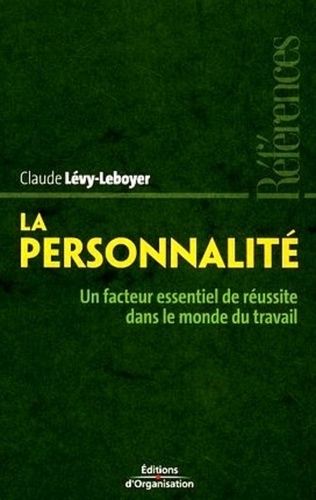 Références

Claude Lévy-Leboyer

LA PERSONNALITÉ

Un facteur essentiel de réussite dans le monde du travail

Éditions d'Organisation